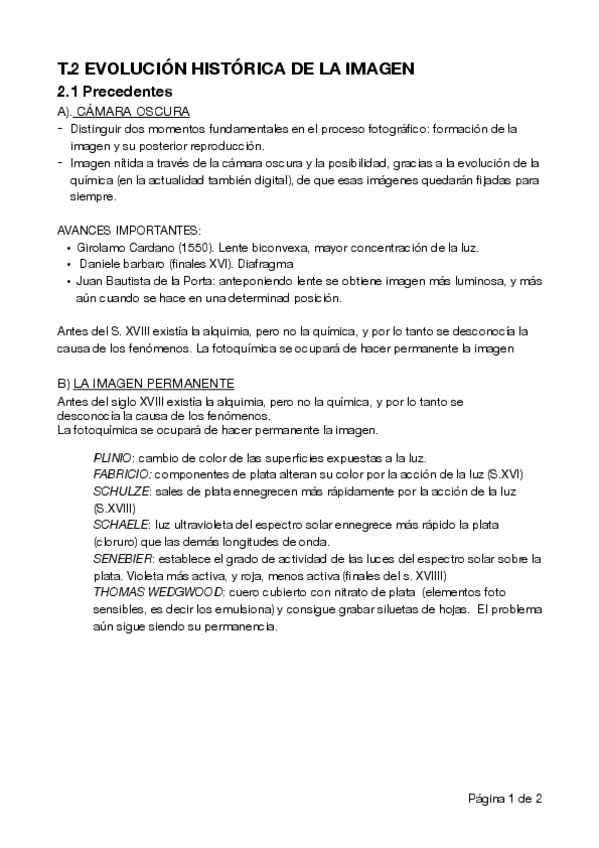 T.2 EVOLUCIÓN HISTÓRICA DE LA IMAGEN

2.1 Precedentes

A). CÁMARA OSCURA

- Distinguir dos momentos fundamentales en el proceso fotográfico: formación de la imagen y su posterior reproducción.
- Imagen nítida a través de la cámara oscura y la posibilidad, gracias a la evolución de la química (en la actualidad también digital), de que esas imágenes quedarán fijadas para siempre.

AVANCES IMPORTANTES:

• Girolamo Cardano (1550). Lente biconvexa, mayor concentración de la luz.
• Daniele barbaro (finales XVI). Diafragma
• Juan Bautista de la Porta: anteponiendo lente se obtiene imagen más luminosa, y más aún cuando se hace en una determinad posición.

Antes del S. XVIII existía la alquimia, pero no la química, y por lo tanto se desconocía la causa de los fenómenos. La fotoquímica se ocupará de hacer permanente la imagen

B) LA IMAGEN PERMANENTE

Antes del siglo XVIII existía la alquimia, pero no la química, y por lo tanto se desconocía la causa de los fenómenos.
La fotoquímica se ocupará de hacer permanente la imagen.

PLINIO: cambio de color de las superficies expuestas a la luz.
FABRICIO: componentes de plata alteran su color por la acción de la luz (S.XVI)
SCHULZE: sales de plata ennegrecen más rápidamente por la acción de la luz (S.XVIII)
SCHAELE: luz ultravioleta del espectro solar ennegrece más rápido la plata (cloruro) que las demás longitudes de onda.
SENEBIER: establece el grado de actividad de las luces del espectro solar sobre la plata. Violeta más activa, y roja, menos activa (finales del s. XVIIII)
THOMAS WEDGWOOD: cuero cubierto con nitrato de plata (elementos foto sensibles, es decir los emulsiona) y consigue grabar siluetas de hojas. El problema aún sigue siendo su permanencia.

Página 1 de 2